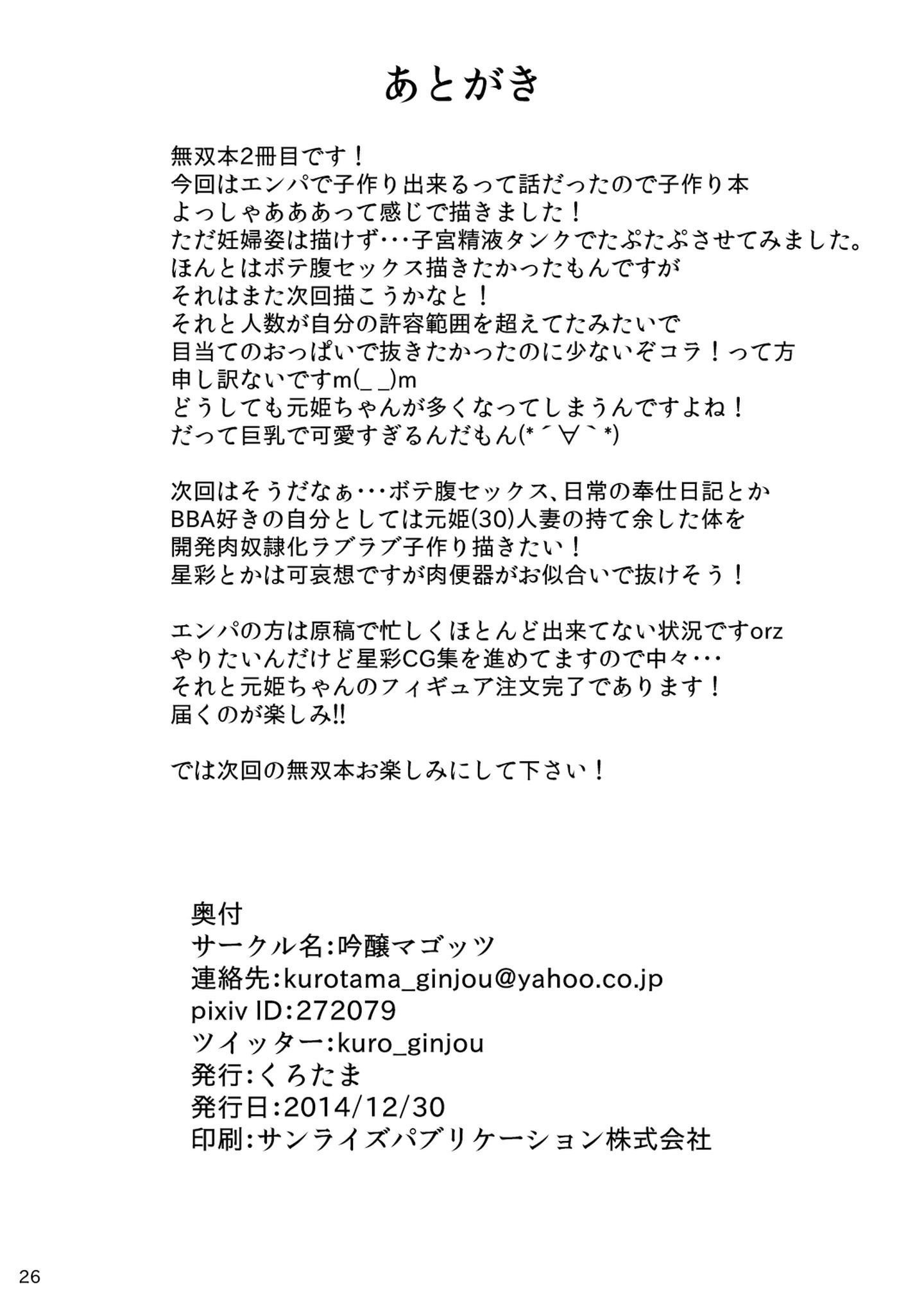 あとがき

無双本2冊目です！
今回はエンパで子作り出来るって話だったので子作り本
よっしゃあああって感じで描きました！
ただ妊婦姿は描けず･･･子宮精液タンクでたぷたぷさせてみました。
ほんとはボテ腹セックス描きたかったもんですが
それはまた次回描こうかなと！
それと人数が自分の許容範囲を超えてたみたいで
目当てのおっぱいで抜きたかったのに少ないぞコラ！って方
申し訳ないですm(_ _)m
どうしても元姫ちゃんが多くなってしまうんですよね！
だって巨乳で可愛すぎるんだもん(*´∀｀*)

次回はそうだなぁ･･･ボテ腹セックス、日常の奉仕日記とか
BBA好きの自分としては元姫(30)人妻の持て余した体を
開発肉奴隷化ラブラブ子作り描きたい！
星彩とかは可哀想ですが肉便器がお似合いで抜けそう！

エンパの方は原稿で忙しくほとんど出来てない状況ですorz
やりたいんだけど星彩CG集を進めてますので中々･･･
それと元姫ちゃんのフィギュア注文完了であります！
届くのが楽しみ!!

では次回の無双本お楽しみにして下さい！

奥付
サークル名:吟醸マゴッツ
連絡先:kurotama_ginjou@yahoo.co.jp
pixiv ID:272079
ツイッター:kuro_ginjou
発行:くろたま
発行日:2014/12/30
印刷:サンライズパブリケーション株式会社

26